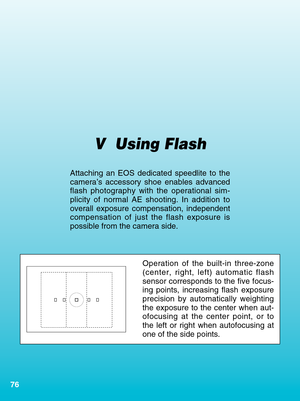 V Using Flash

Attaching an EOS dedicated speedlite to the camera's accessory shoe enables advanced flash photography with the operational simplicity of normal AE shooting. In addition to overall exposure compensation, independent compensation of just the flash exposure is possible from the camera side.

Operation of the built-in three-zone (center, right, left) automatic flash sensor corresponds to the five focusing points, increasing flash exposure precision by automatically weighting the exposure to the center when autofocusing at the center point, or to the left or right when autofocusing at one of the side points.

76